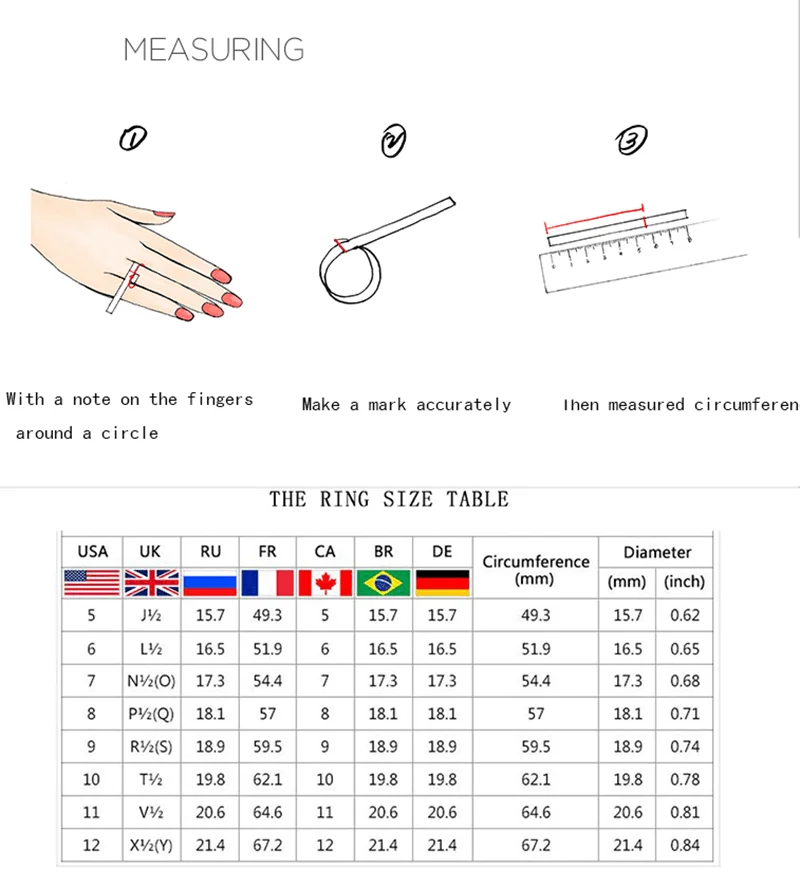 MEASURING

①

②

③

With a note on the fingers around a circle

Make a mark accurately

Then measured circumferen

THE RING SIZE TABLE

| USA | UK | RU | FR | CA | BR | DE | Circumference (mm) | Diameter (mm) | Diameter (inch) |
|---|---|---|---|---|---|---|---|---|---|
| 5 | J½ | 15.7 | 49.3 | 5 | 15.7 | 15.7 | 49.3 | 15.7 | 0.62 |
| 6 | L½ | 16.5 | 51.9 | 6 | 16.5 | 16.5 | 51.9 | 16.5 | 0.65 |
| 7 | N½(O) | 17.3 | 54.4 | 7 | 17.3 | 17.3 | 54.4 | 17.3 | 0.68 |
| 8 | P½(Q) | 18.1 | 57 | 8 | 18.1 | 18.1 | 57 | 18.1 | 0.71 |
| 9 | R½(S) | 18.9 | 59.5 | 9 | 18.9 | 18.9 | 59.5 | 18.9 | 0.74 |
| 10 | T½ | 19.8 | 62.1 | 10 | 19.8 | 19.8 | 62.1 | 19.8 | 0.78 |
| 11 | V½ | 20.6 | 64.6 | 11 | 20.6 | 20.6 | 64.6 | 20.6 | 0.81 |
| 12 | X½(Y) | 21.4 | 67.2 | 12 | 21.4 | 21.4 | 67.2 | 21.4 | 0.84 |